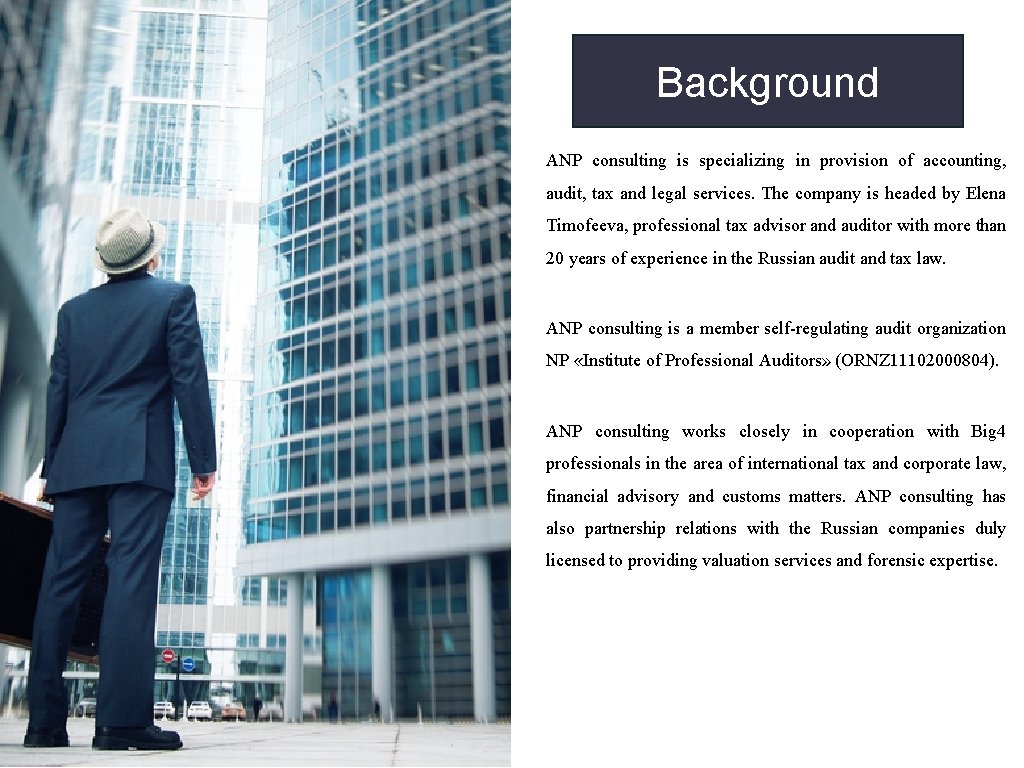 Background

ANP consulting is specializing in provision of accounting, audit, tax and legal services. The company is headed by Elena Timofeeva, professional tax advisor and auditor with more than 20 years of experience in the Russian audit and tax law.

ANP consulting is a member self-regulating audit organization NP «Institute of Professional Auditors» (ORNZ11102000804).

ANP consulting works closely in cooperation with Big4 professionals in the area of international tax and corporate law, financial advisory and customs matters. ANP consulting has also partnership relations with the Russian companies duly licensed to providing valuation services and forensic expertise.